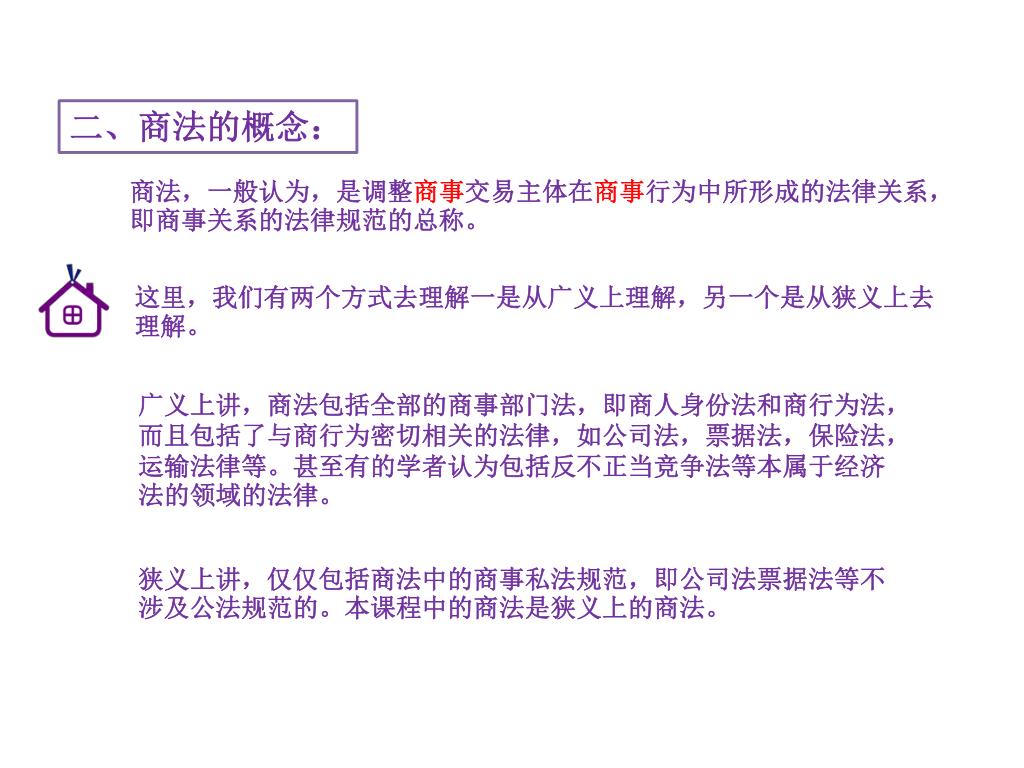 二、商法的概念：

商法，一般认为，是调整商事交易主体在商事行为中所形成的法律关系，即商事关系的法律规范的总称。

这里，我们有两个方式去理解一是从广义上理解，另一个是从狭义上去理解。

广义上讲，商法包括全部的商事部门法，即商人身份法和商行为法，而且包括了与商行为密切相关的法律，如公司法，票据法，保险法，运输法律等。甚至有的学者认为包括反不正当竞争法等本属于经济法的领域的法律。

狭义上讲，仅仅包括商法中的商事私法规范，即公司法票据法等不涉及公法规范的。本课程中的商法是狭义上的商法。